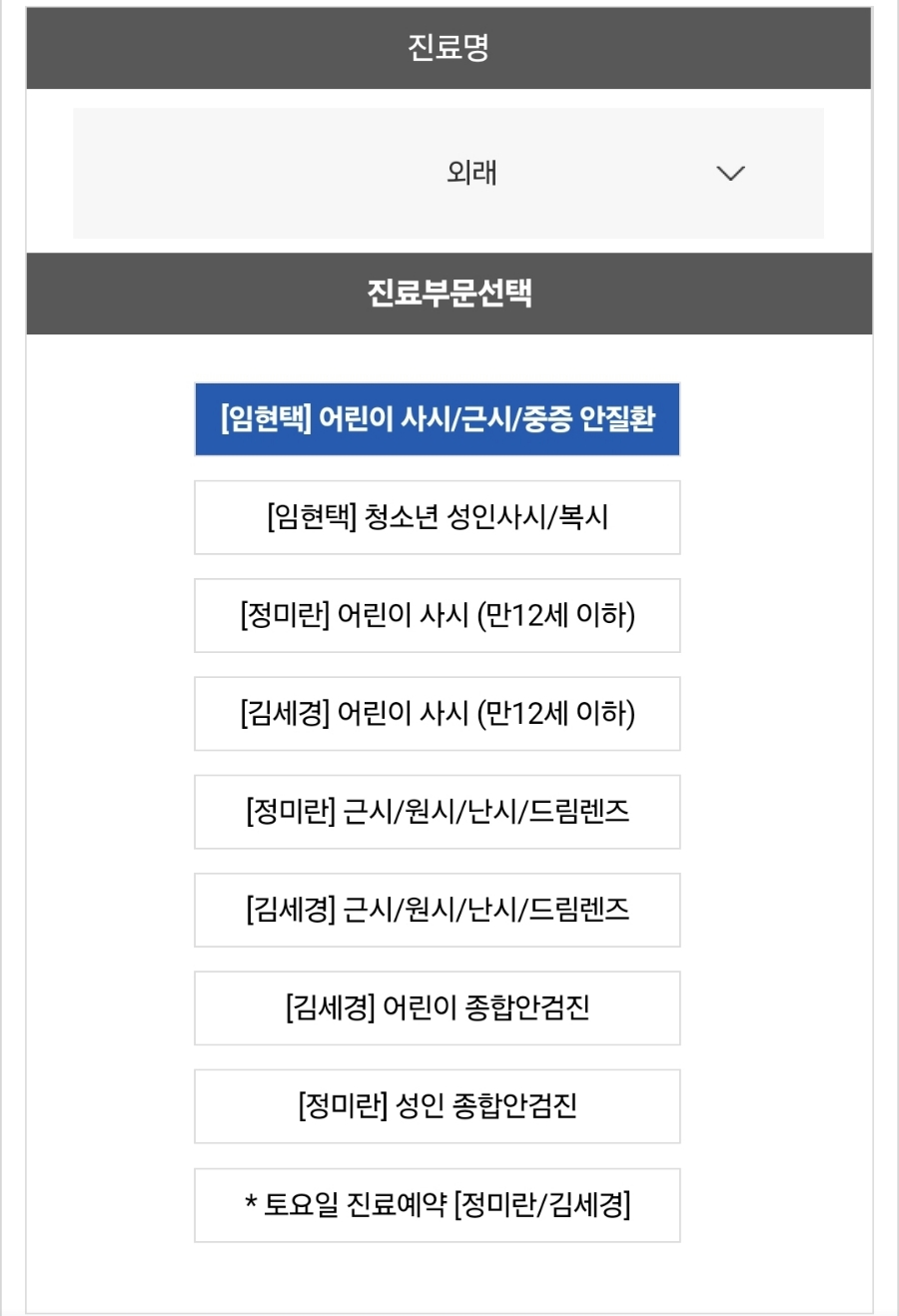 진료명

외래

진료부문선택

[임현택] 어린이 사시/근시/중증 안질환

[임현택] 청소년 성인사시/복시

[정미란] 어린이 사시 (만12세 이하)

[김세경] 어린이 사시 (만12세 이하)

[정미란] 근시/원시/난시/드림렌즈

[김세경] 근시/원시/난시/드림렌즈

[김세경] 어린이 종합안검진

[정미란] 성인 종합안검진

* 토요일 진료예약 [정미란/김세경]